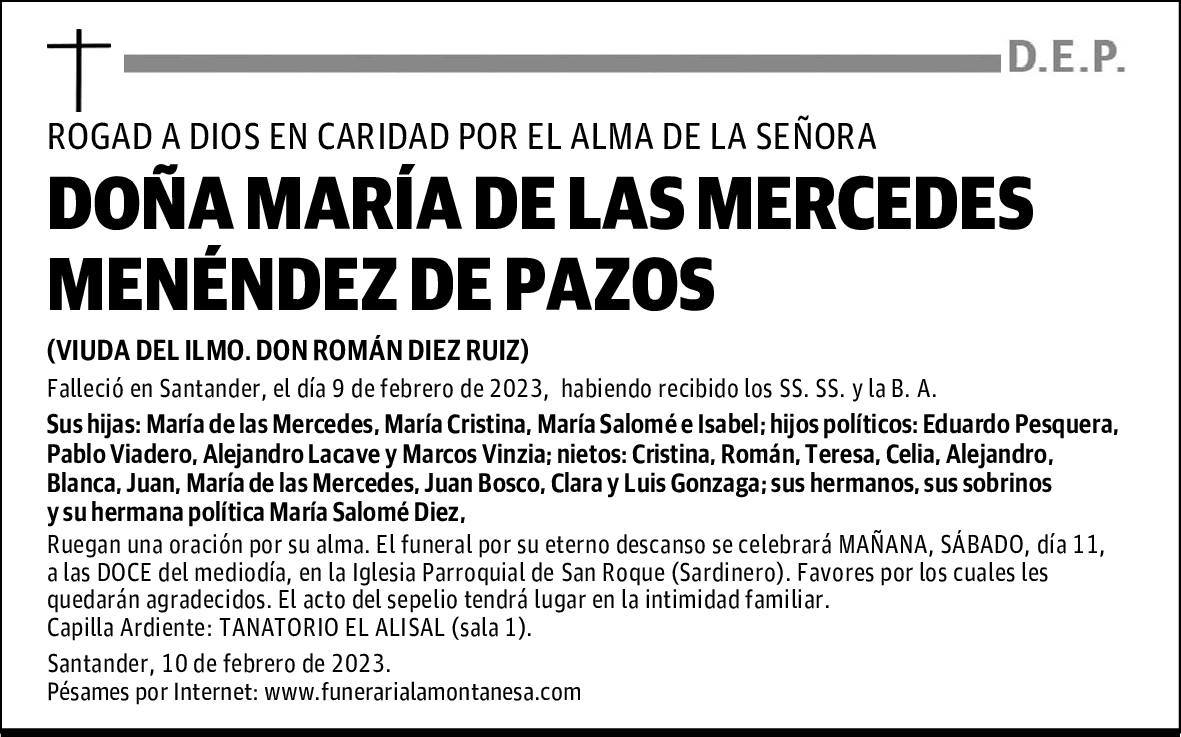 D.E.P.

ROGAD A DIOS EN CARIDAD POR EL ALMA DE LA SEÑORA

DOÑA MARÍA DE LAS MERCEDES MENÉNDEZ DE PAZOS

(VIUDA DEL ILMO. DON ROMÁN DIEZ RUIZ)

Falleció en Santander, el día 9 de febrero de 2023, habiendo recibido los SS. SS. y la B. A.

Sus hijas: María de las Mercedes, María Cristina, María Salomé e Isabel; hijos políticos: Eduardo Pesquera, Pablo Viadero, Alejandro Lacave y Marcos Vinzia; nietos: Cristina, Román, Teresa, Celia, Alejandro, Blanca, Juan, María de las Mercedes, Juan Bosco, Clara y Luis Gonzaga; sus hermanos, sus sobrinos y su hermana política María Salomé Diez,

Ruegan una oración por su alma. El funeral por su eterno descanso se celebrará MAÑANA, SÁBADO, día 11, a las DOCE del mediodía, en la Iglesia Parroquial de San Roque (Sardinero). Favores por los cuales les quedarán agradecidos. El acto del sepelio tendrá lugar en la intimidad familiar.
Capilla Ardiente: TANATORIO EL ALISAL (sala 1).

Santander, 10 de febrero de 2023.
Pésames por Internet: www.funerarialamontanesa.com